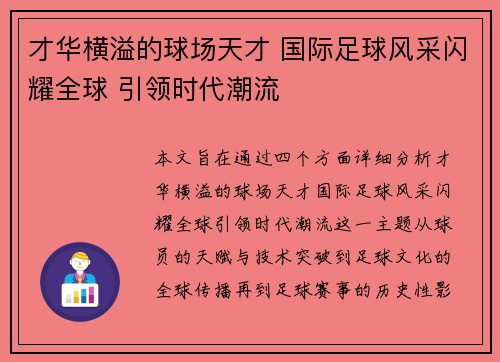 才华横溢的球场天才 国际足球风采闪耀全球 引领时代潮流

本文旨在通过四个方面详细分析才华横溢的球场天才国际足球风采闪耀全球引领时代潮流这一主题从球员的天赋与技术突破到足球文化的全球传播再到足球赛事的历史性影